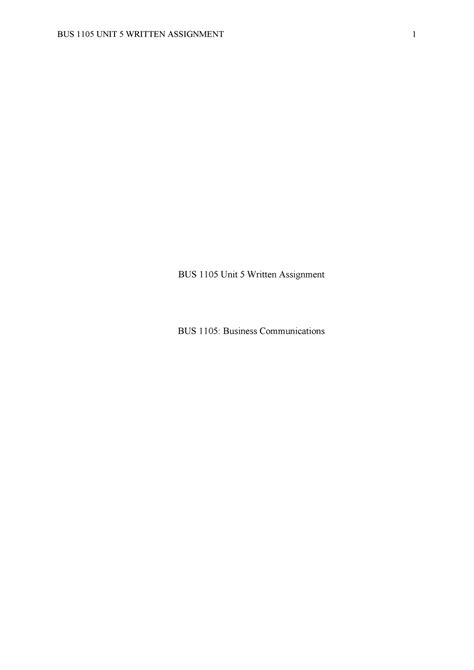 BUS 1105 UNIT 5 WRITTEN ASSIGNMENT 1

BUS 1105 Unit 5 Written Assignment

BUS 1105: Business Communications